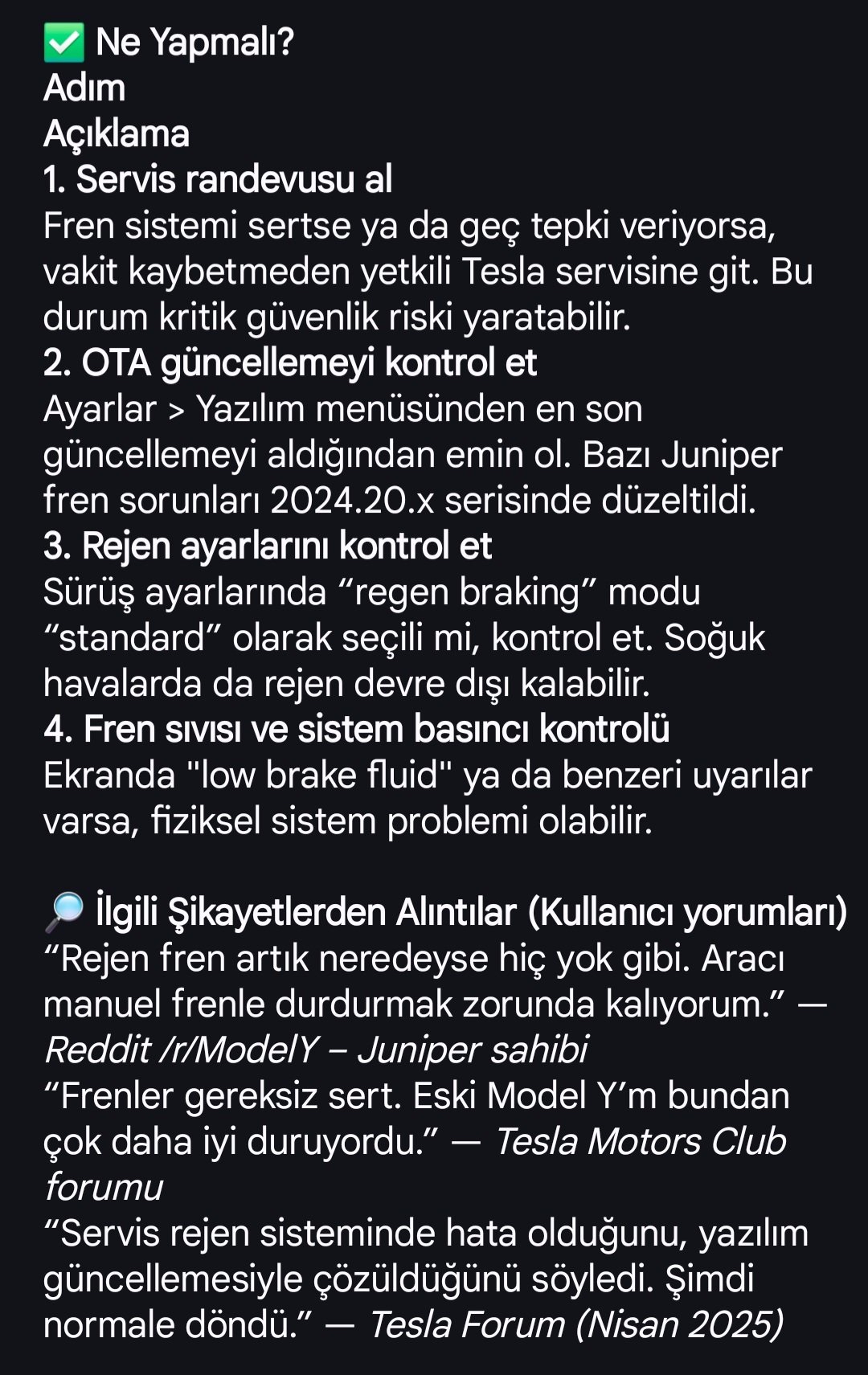 ✅ Ne Yapmalı?
Adım
Açıklama
1. Servis randevusu al
Fren sistemi sertse ya da geç tepki veriyorsa, vakit kaybetmeden yetkili Tesla servisine git. Bu durum kritik güvenlik riski yaratabilir.
2. OTA güncellemeyi kontrol et
Ayarlar > Yazılım menüsünden en son güncellemeyi aldığından emin ol. Bazı Juniper fren sorunları 2024.20.x serisinde düzeltildi.
3. Rejen ayarlarını kontrol et
Sürüş ayarlarında “regen braking” modu “standard” olarak seçili mi, kontrol et. Soğuk havalarda da rejen devre dışı kalabilir.
4. Fren sıvısı ve sistem basıncı kontrolü
Ekranda "low brake fluid" ya da benzeri uyarılar varsa, fiziksel sistem problemi olabilir.

🔎 İlgili Şikayetlerden Alıntılar (Kullanıcı yorumları)
“Rejen fren artık neredeyse hiç yok gibi. Aracı manuel frenle durdurmak zorunda kalıyorum.” — Reddit /r/ModelY – Juniper sahibi
“Frenler gereksiz sert. Eski Model Y’m bundan çok daha iyi duruyordu.” — Tesla Motors Club forumu
“Servis rejen sisteminde hata olduğunu, yazılım güncellemesiyle çözüldüğünü söyledi. Şimdi normale döndü.” — Tesla Forum (Nisan 2025)